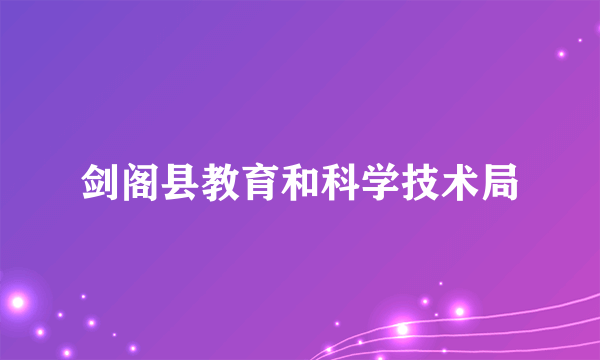 剑阁县教育和科学技术局